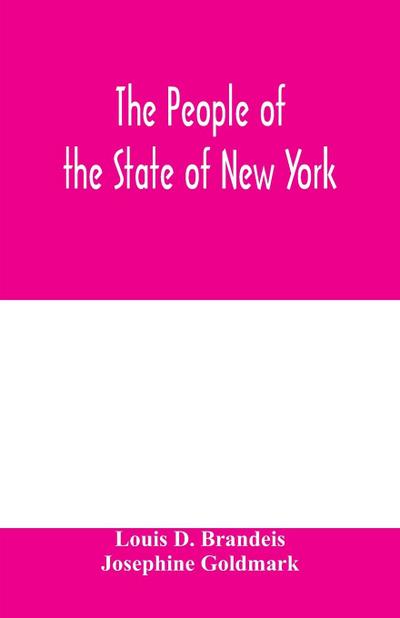 The People of the State of New York

Louis D. Brandeis
Josephine Goldmark